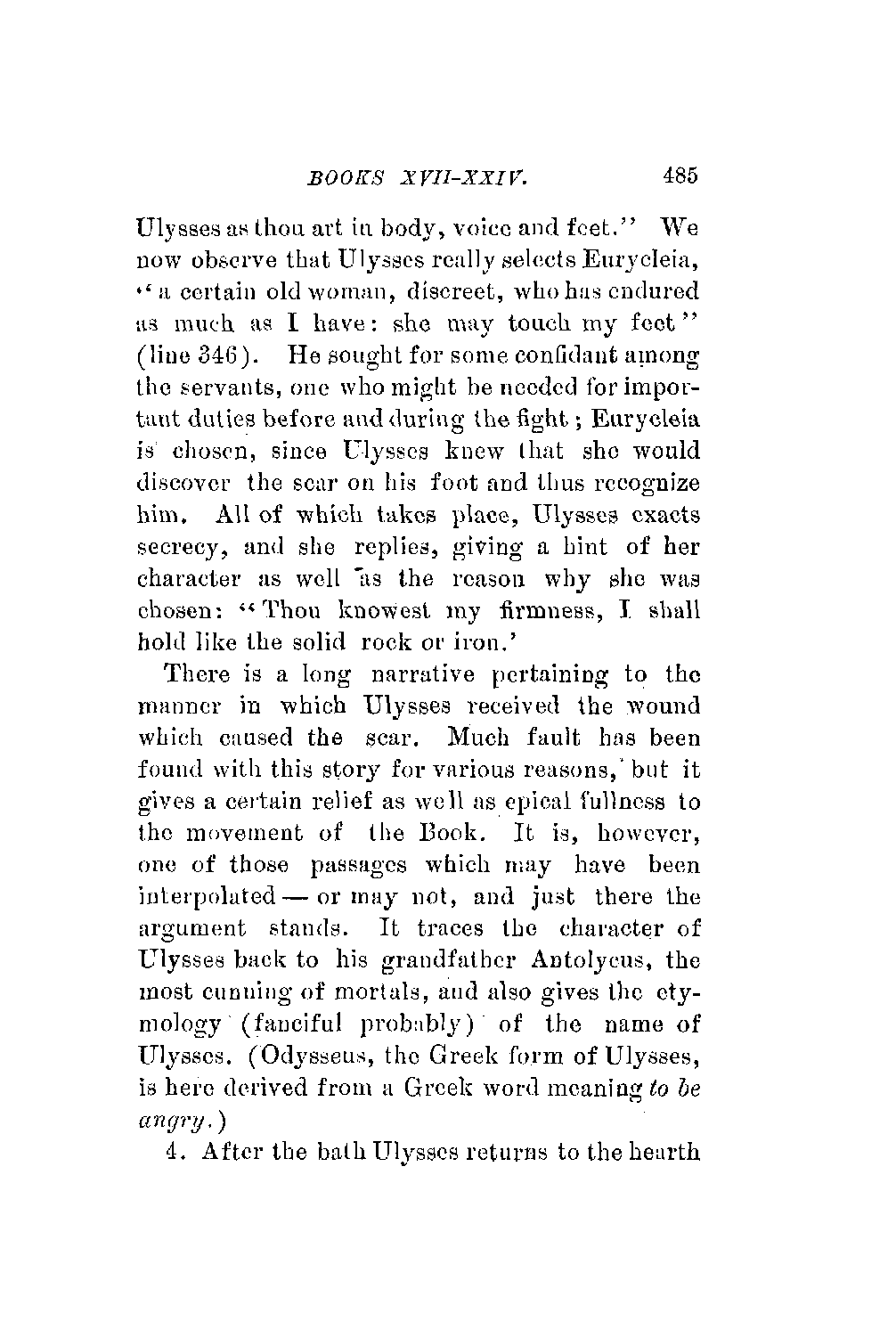 BOOKS XVII-XXIV. 485

Ulysses as thou art in body, voice and feet." We now observe that Ulysses really selects Eurycleia, "a certain old woman, discreet, who has endured as much as I have: she may touch my feet" (line 346). He sought for some confidant among the servants, one who might be needed for important duties before and during the fight; Eurycleia is chosen, since Ulysses knew that she would discover the scar on his foot and thus recognize him. All of which takes place, Ulysses exacts secrecy, and she replies, giving a hint of her character as well as the reason why she was chosen: "Thou knowest my firmness, I shall hold like the solid rock or iron.'

There is a long narrative pertaining to the manner in which Ulysses received the wound which caused the scar. Much fault has been found with this story for various reasons, but it gives a certain relief as well as epical fullness to the movement of the Book. It is, however, one of those passages which may have been interpolated — or may not, and just there the argument stands. It traces the character of Ulysses back to his grandfather Autolycus, the most cunning of mortals, and also gives the etymology (fanciful probably) of the name of Ulysses. (Odysseus, the Greek form of Ulysses, is here derived from a Greek word meaning to be angry.)

4. After the bath Ulysses returns to the hearth